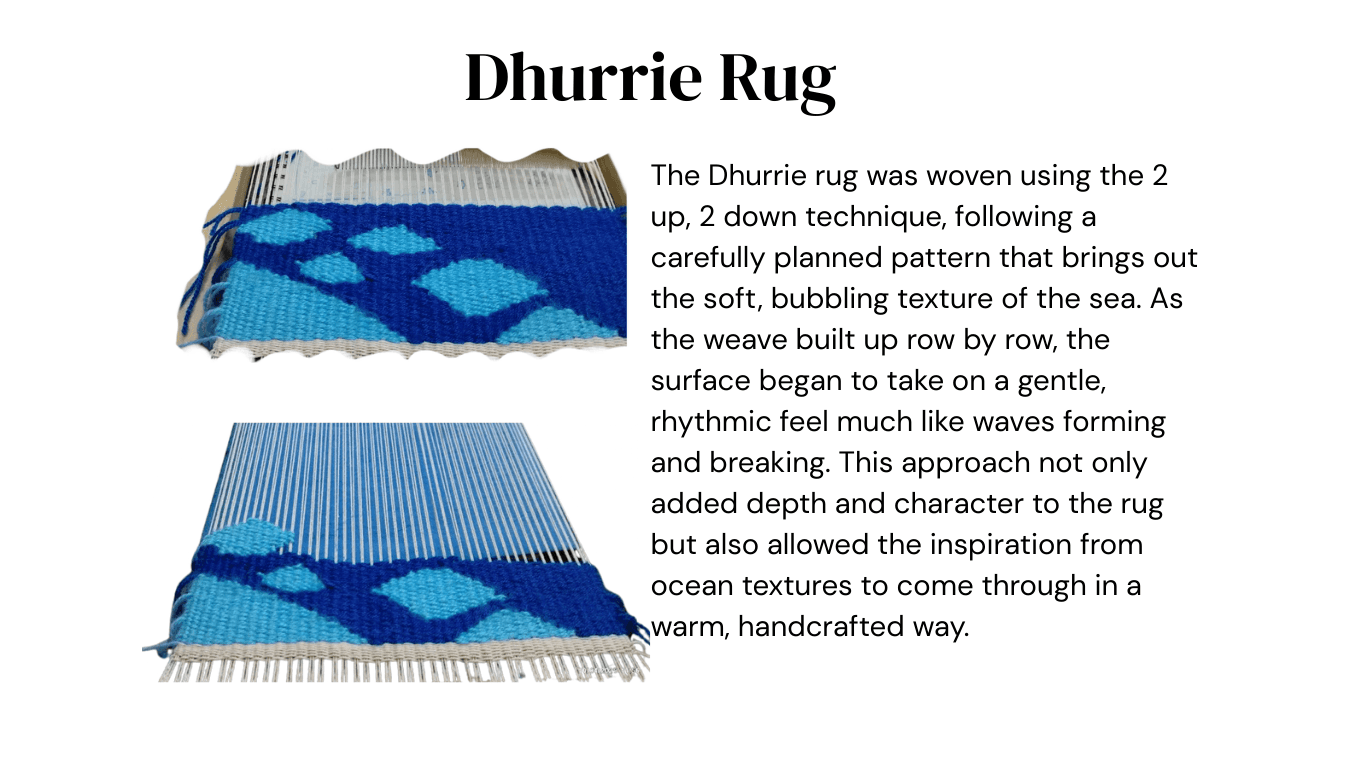 Dhurrie Rug

The Dhurrie rug was woven using the 2 up, 2 down technique, following a carefully planned pattern that brings out the soft, bubbling texture of the sea. As the weave built up row by row, the surface began to take on a gentle, rhythmic feel much like waves forming and breaking. This approach not only added depth and character to the rug but also allowed the inspiration from ocean textures to come through in a warm, handcrafted way.